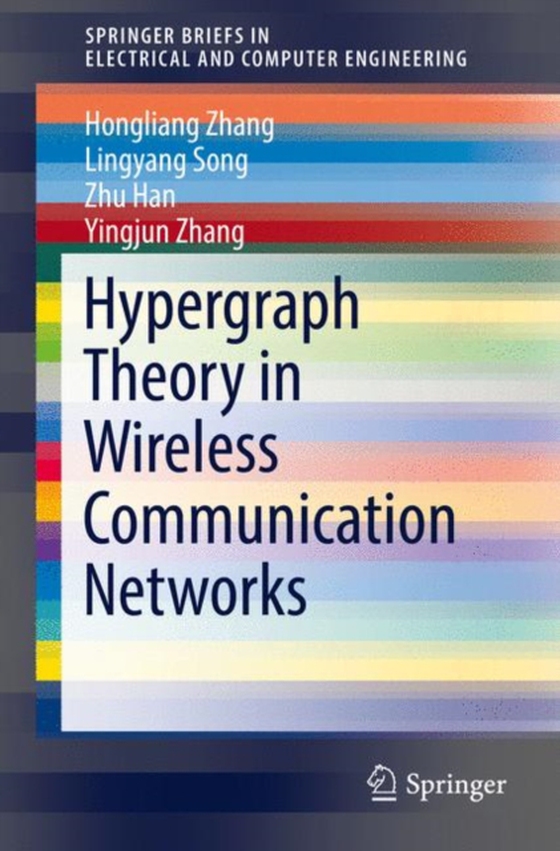 SPRINGER BRIEFS IN
ELECTRICAL AND COMPUTER ENGINEERING

Hongliang Zhang
Lingyang Song
Zhu Han
Yingjun Zhang

Hypergraph Theory in Wireless Communication Networks

Springer